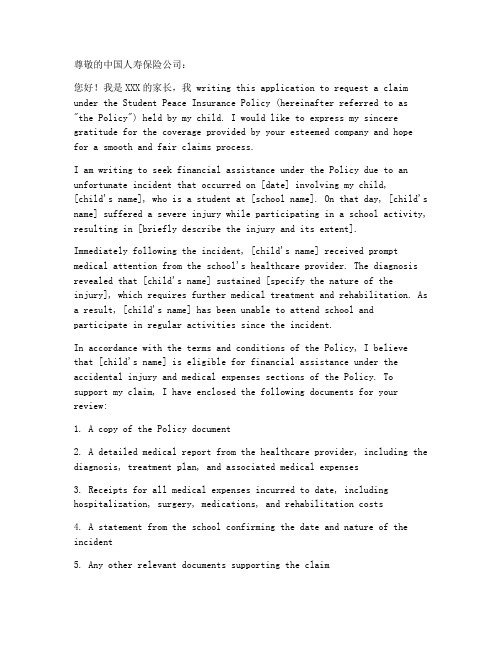 尊敬的中国人寿保险公司:

您好！我是XXX的家长，我 writing this application to request a claim under the Student Peace Insurance Policy (hereinafter referred to as "the Policy") held by my child. I would like to express my sincere gratitude for the coverage provided by your esteemed company and hope for a smooth and fair claims process.

I am writing to seek financial assistance under the Policy due to an unfortunate incident that occurred on [date] involving my child, [child's name], who is a student at [school name]. On that day, [child's name] suffered a severe injury while participating in a school activity, resulting in [briefly describe the injury and its extent].

Immediately following the incident, [child's name] received prompt medical attention from the school's healthcare provider. The diagnosis revealed that [child's name] sustained [specify the nature of the injury], which requires further medical treatment and rehabilitation. As a result, [child's name] has been unable to attend school and participate in regular activities since the incident.

In accordance with the terms and conditions of the Policy, I believe that [child's name] is eligible for financial assistance under the accidental injury and medical expenses sections of the Policy. To support my claim, I have enclosed the following documents for your review:

1. A copy of the Policy document

2. A detailed medical report from the healthcare provider, including the diagnosis, treatment plan, and associated medical expenses

3. Receipts for all medical expenses incurred to date, including hospitalization, surgery, medications, and rehabilitation costs

4. A statement from the school confirming the date and nature of the incident

5. Any other relevant documents supporting the claim